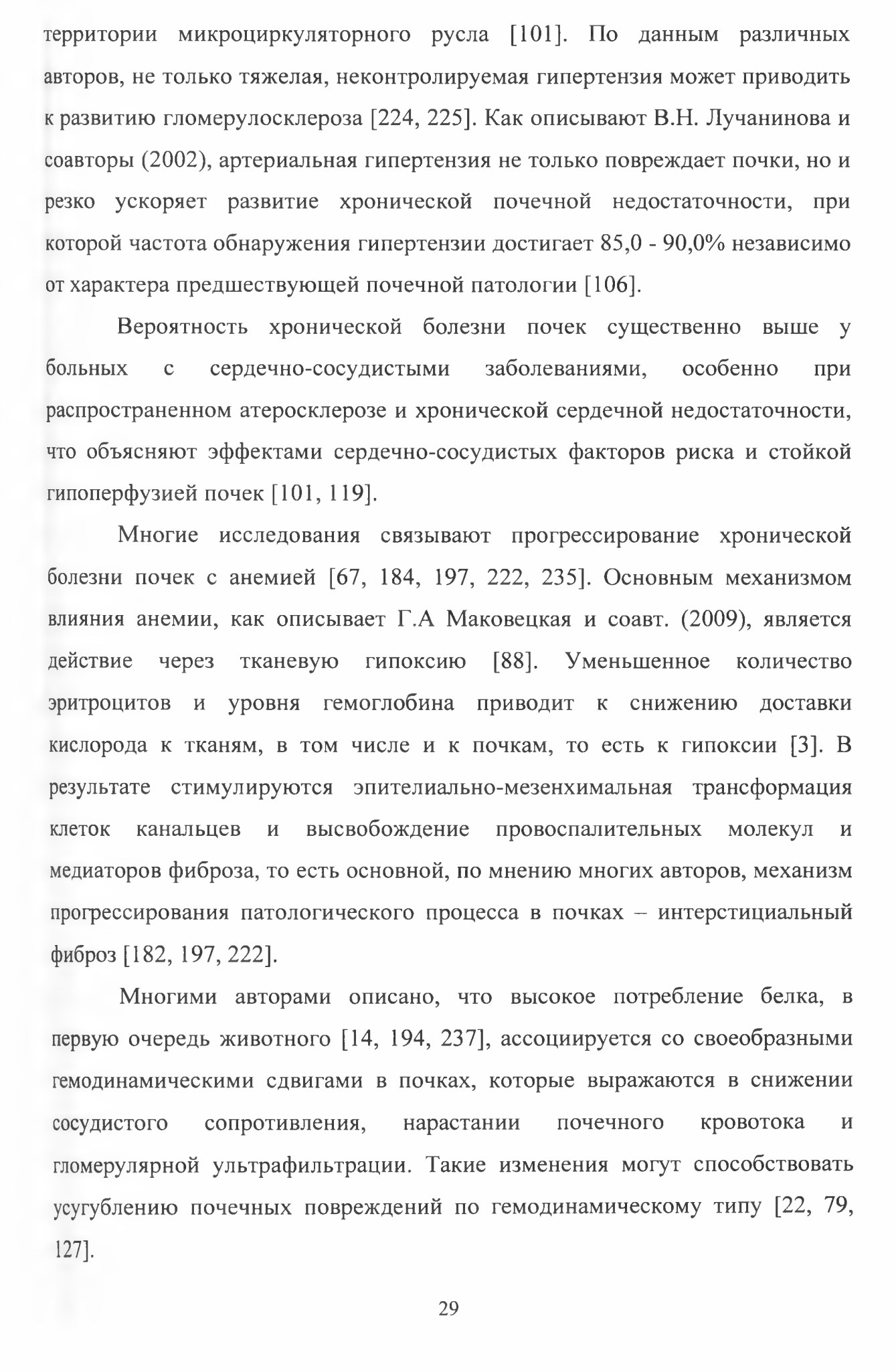 территории микроциркуляторного русла [101]. По данным различных авторов, не только тяжелая, неконтролируемая гипертензия может приводить к развитию гломерулосклероза [224, 225]. Как описывают В.Н. Лучанинова и соавторы (2002), артериальная гипертензия не только повреждает почки, но и резко ускоряет развитие хронической почечной недостаточности, при которой частота обнаружения гипертензии достигает 85,0 - 90,0% независимо от характера предшествующей почечной патологии [106].

Вероятность хронической болезни почек существенно выше у больных с сердечно-сосудистыми заболеваниями, особенно при распространенном атеросклерозе и хронической сердечной недостаточности, что объясняют эффектами сердечно-сосудистых факторов риска и стойкой гипоперфузией почек [101, 119].

Многие исследования связывают прогрессирование хронической болезни почек с анемией [67, 184, 197, 222, 235]. Основным механизмом влияния анемии, как описывает Г.А Маковецкая и соавт. (2009), является действие через тканевую гипоксию [88]. Уменьшенное количество эритроцитов и уровня гемоглобина приводит к снижению доставки кислорода к тканям, в том числе и к почкам, то есть к гипоксии [3]. В результате стимулируются эпителиально-мезенхимальная трансформация клеток канальцев и высвобождение провоспалительных молекул и медиаторов фиброза, то есть основной, по мнению многих авторов, механизм прогрессирования патологического процесса в почках – интерстициальный фиброз [182, 197, 222].

Многими авторами описано, что высокое потребление белка, в первую очередь животного [14, 194, 237], ассоциируется со своеобразными гемодинамическими сдвигами в почках, которые выражаются в снижении сосудистого сопротивления, нарастании почечного кровотока и гломерулярной ультрафильтрации. Такие изменения могут способствовать усугублению почечных повреждений по гемодинамическому типу [22, 79, 127].

29